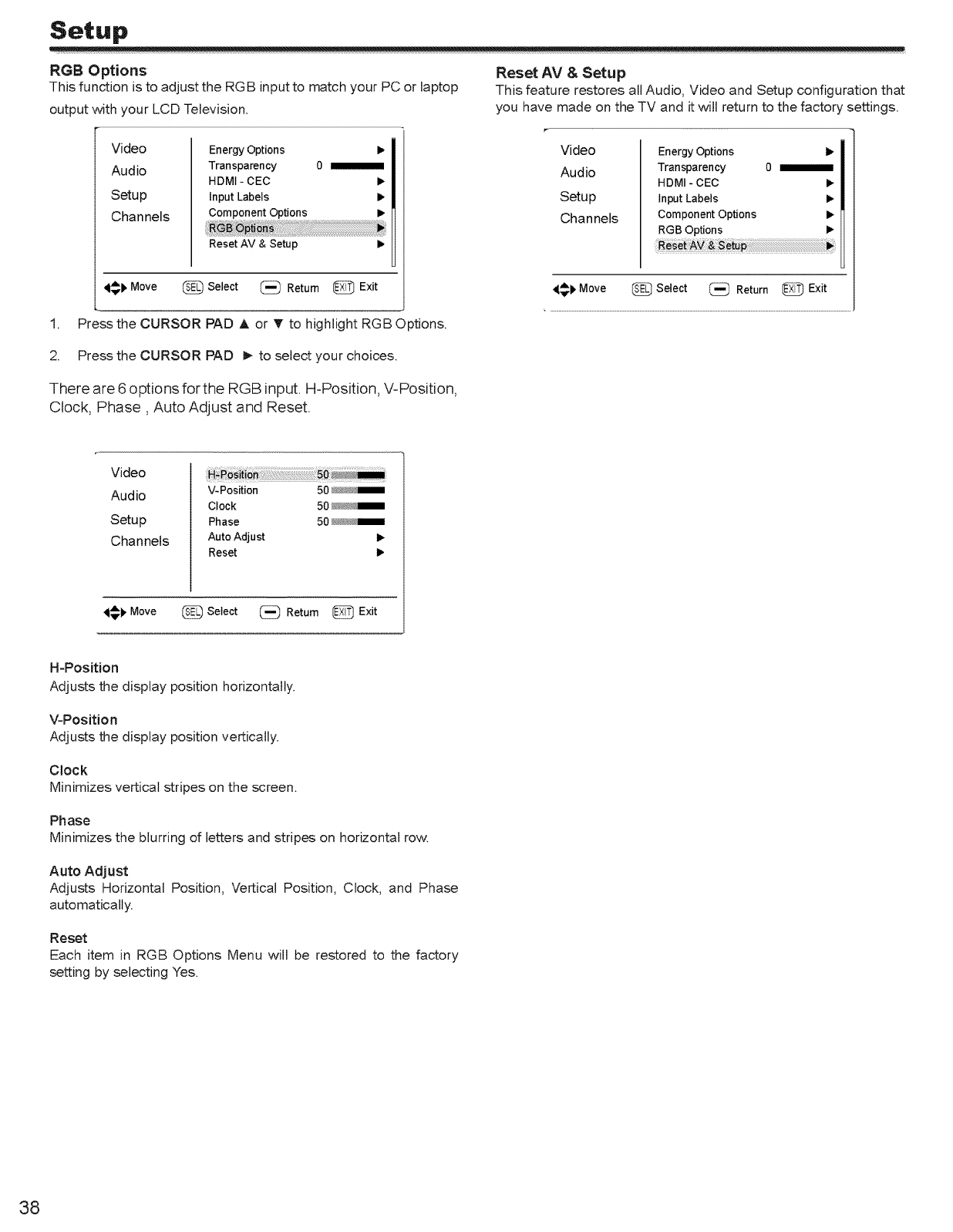 Setup

RGB Options
This function is to adjust the RGB input to match your PC or laptop output with your LCD Television.

Video
Audio
Setup
Channels

Energy Options ▶
Transparency 0
HDMI - CEC ▶
Input Labels ▶
Component Options ▶
RGB Options ▶
Reset AV & Setup ▶

Move SEL Select Return EXIT Exit

1. Press the CURSOR PAD ▲ or ▼ to highlight RGB Options.

2. Press the CURSOR PAD ▶ to select your choices.

There are 6 options for the RGB input. H-Position, V-Position, Clock, Phase , Auto Adjust and Reset.

Video
Audio
Setup
Channels

H-Position 50
V-Position 50
Clock 50
Phase 50
Auto Adjust ▶
Reset ▶

Move SEL Select Return EXIT Exit

H-Position
Adjusts the display position horizontally.

V-Position
Adjusts the display position vertically.

Clock
Minimizes vertical stripes on the screen.

Phase
Minimizes the blurring of letters and stripes on horizontal row.

Auto Adjust
Adjusts Horizontal Position, Vertical Position, Clock, and Phase automatically.

Reset
Each item in RGB Options Menu will be restored to the factory setting by selecting Yes.

Reset AV & Setup
This feature restores all Audio, Video and Setup configuration that you have made on the TV and it will return to the factory settings.

Video
Audio
Setup
Channels

Energy Options ▶
Transparency 0
HDMI - CEC ▶
Input Labels ▶
Component Options ▶
RGB Options ▶
Reset AV & Setup ▶

Move SEL Select Return EXIT Exit

38